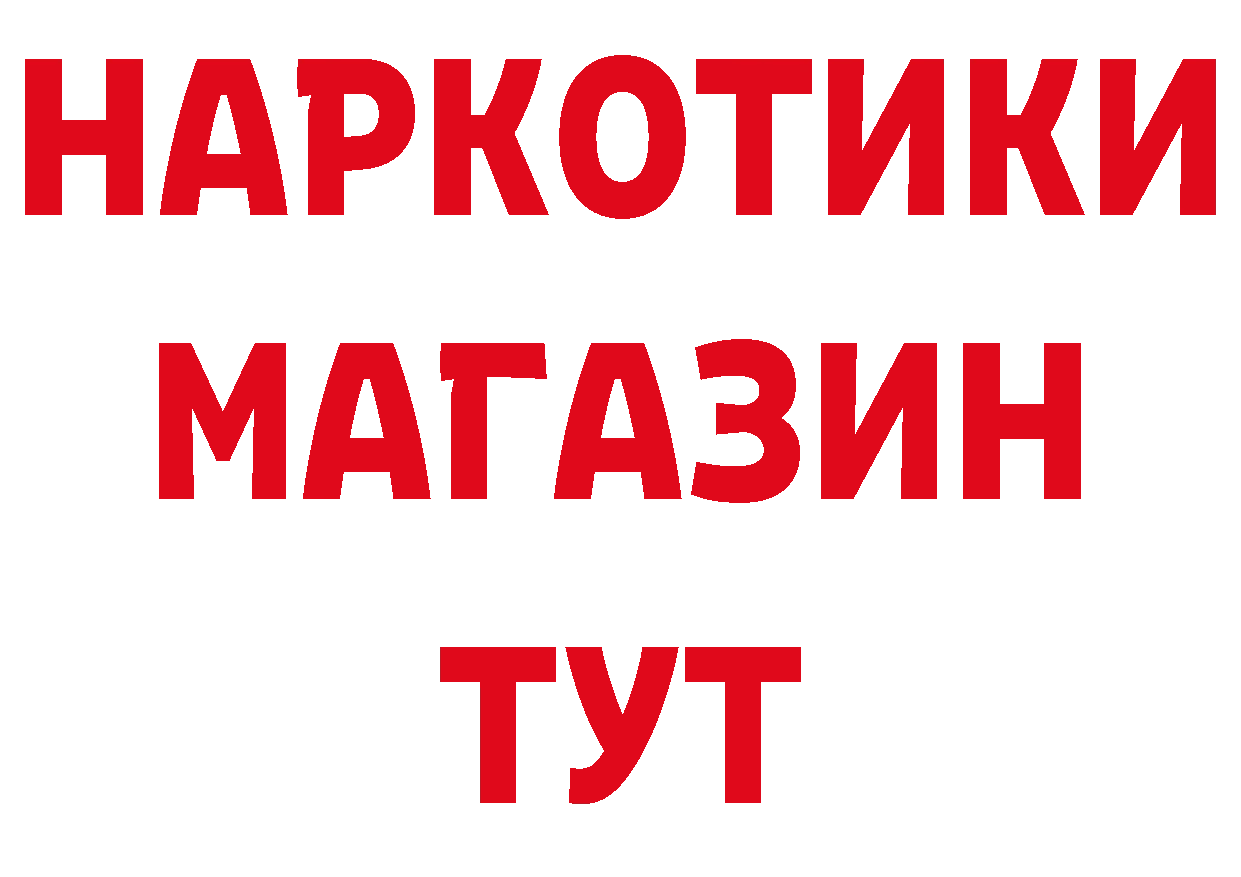 НАРКОТИКИ
МАГАЗИН
ТУТ